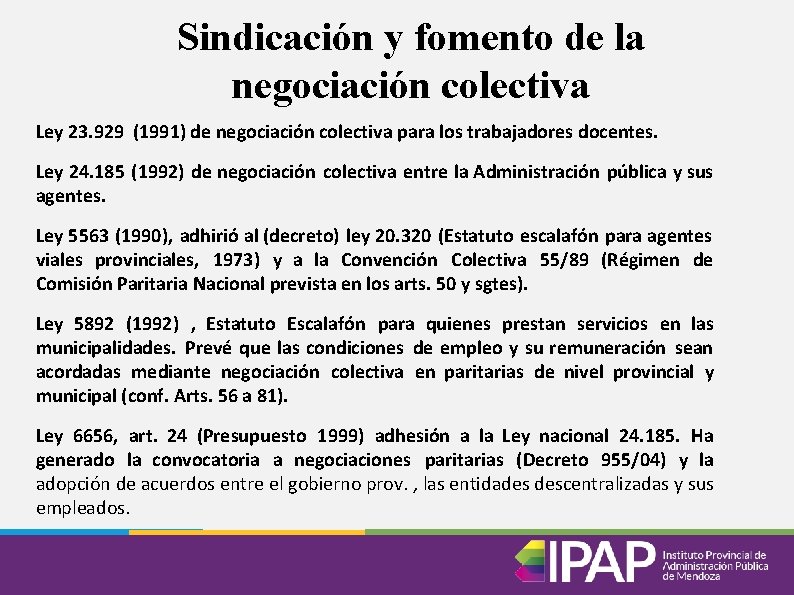 Sindicación y fomento de la negociación colectiva

Ley 23.929 (1991) de negociación colectiva para los trabajadores docentes.

Ley 24.185 (1992) de negociación colectiva entre la Administración pública y sus agentes.

Ley 5563 (1990), adhirió al (decreto) ley 20.320 (Estatuto escalafón para agentes viales provinciales, 1973) y a la Convención Colectiva 55/89 (Régimen de Comisión Paritaria Nacional prevista en los arts. 50 y sgtes).

Ley 5892 (1992) , Estatuto Escalafón para quienes prestan servicios en las municipalidades. Prevé que las condiciones de empleo y su remuneración sean acordadas mediante negociación colectiva en paritarias de nivel provincial y municipal (conf. Arts. 56 a 81).

Ley 6656, art. 24 (Presupuesto 1999) adhesión a la Ley nacional 24.185. Ha generado la convocatoria a negociaciones paritarias (Decreto 955/04) y la adopción de acuerdos entre el gobierno prov. , las entidades descentralizadas y sus empleados.

IPAP Instituto Provincial de Administración Pública de Mendoza